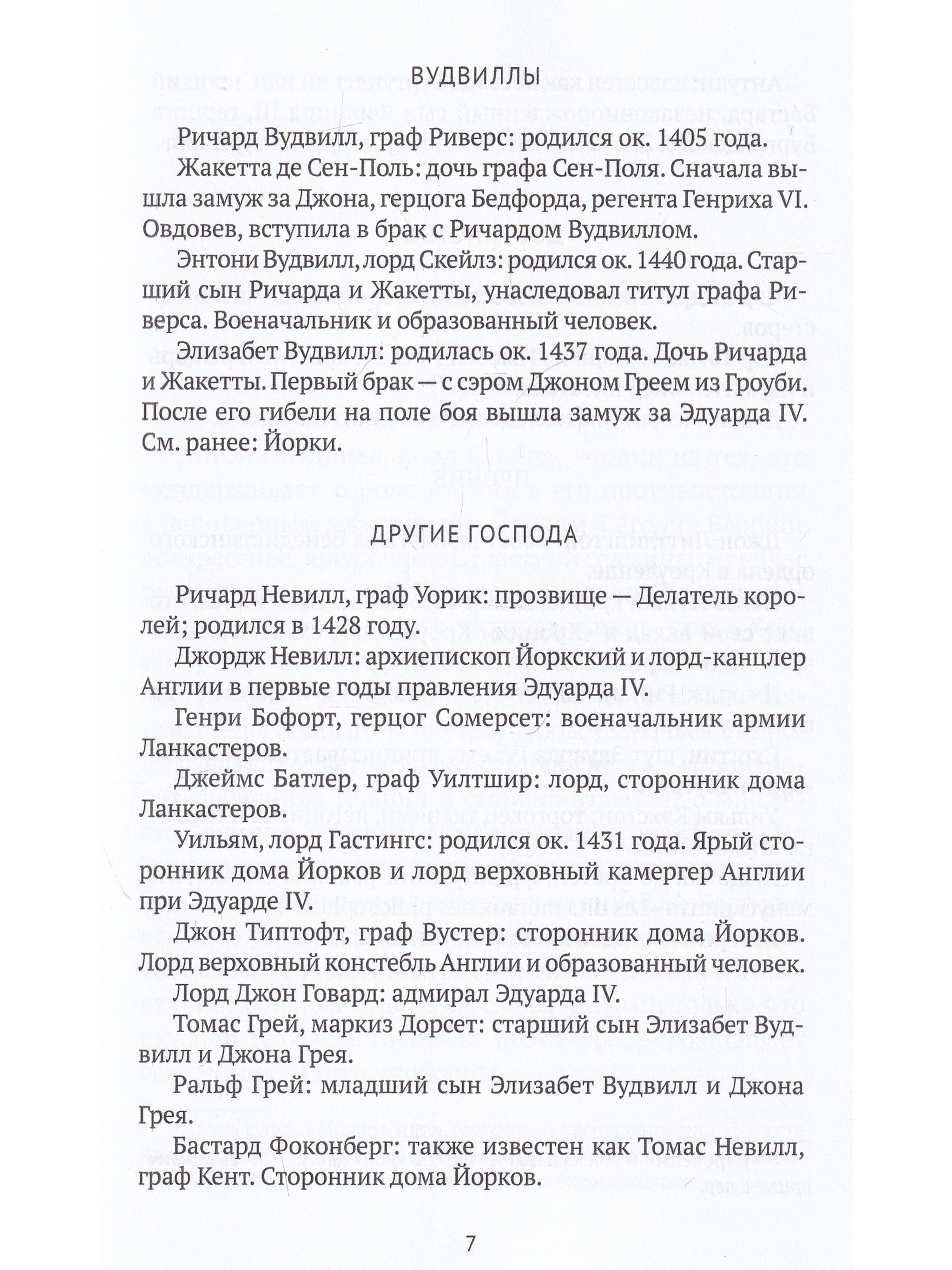 ВУДВИЛЛЫ

Ричард Вудвилл, граф Риверс: родился ок. 1405 года.

Жакетта де Сен-Поль: дочь графа Сен-Поля. Сначала вышла замуж за Джона, герцога Бедфорда, регента Генриха VI. Овдовев, вступила в брак с Ричардом Вудвиллом.

Энтони Вудвилл, лорд Скейлз: родился ок. 1440 года. Старший сын Ричарда и Жакетты, унаследовал титул графа Риверса. Военачальник и образованный человек.

Элизабет Вудвилл: родилась ок. 1437 года. Дочь Ричарда и Жакетты. Первый брак — с сэром Джоном Греем из Гроуби. После его гибели на поле боя вышла замуж за Эдуарда IV. См. ранее: Йорки.

ДРУГИЕ ГОСПОДА

Ричард Невилл, граф Уорик: прозвище — Делатель королей; родился в 1428 году.

Джордж Невилл: архиепископ Йоркский и лорд-канцлер Англии в первые годы правления Эдуарда IV.

Генри Бофорт, герцог Сомерсет: военачальник армии Ланкастеров.

Джеймс Батлер, граф Уилтшир: лорд, сторонник дома Ланкастеров.

Уильям, лорд Гастингс: родился ок. 1431 года. Ярый сторонник дома Йорков и лорд верховный камергер Англии при Эдуарде IV.

Джон Типтофт, граф Вустер: сторонник дома Йорков. Лорд верховный констебль Англии и образованный человек.

Лорд Джон Говард: адмирал Эдуарда IV.

Томас Грей, маркиз Дорсет: старший сын Элизабет Вудвилл и Джона Грея.

Ральф Грей: младший сын Элизабет Вудвилл и Джона Грея.

Бастард Фоконберг: также известен как Томас Невилл, граф Кент. Сторонник дома Йорков.

7